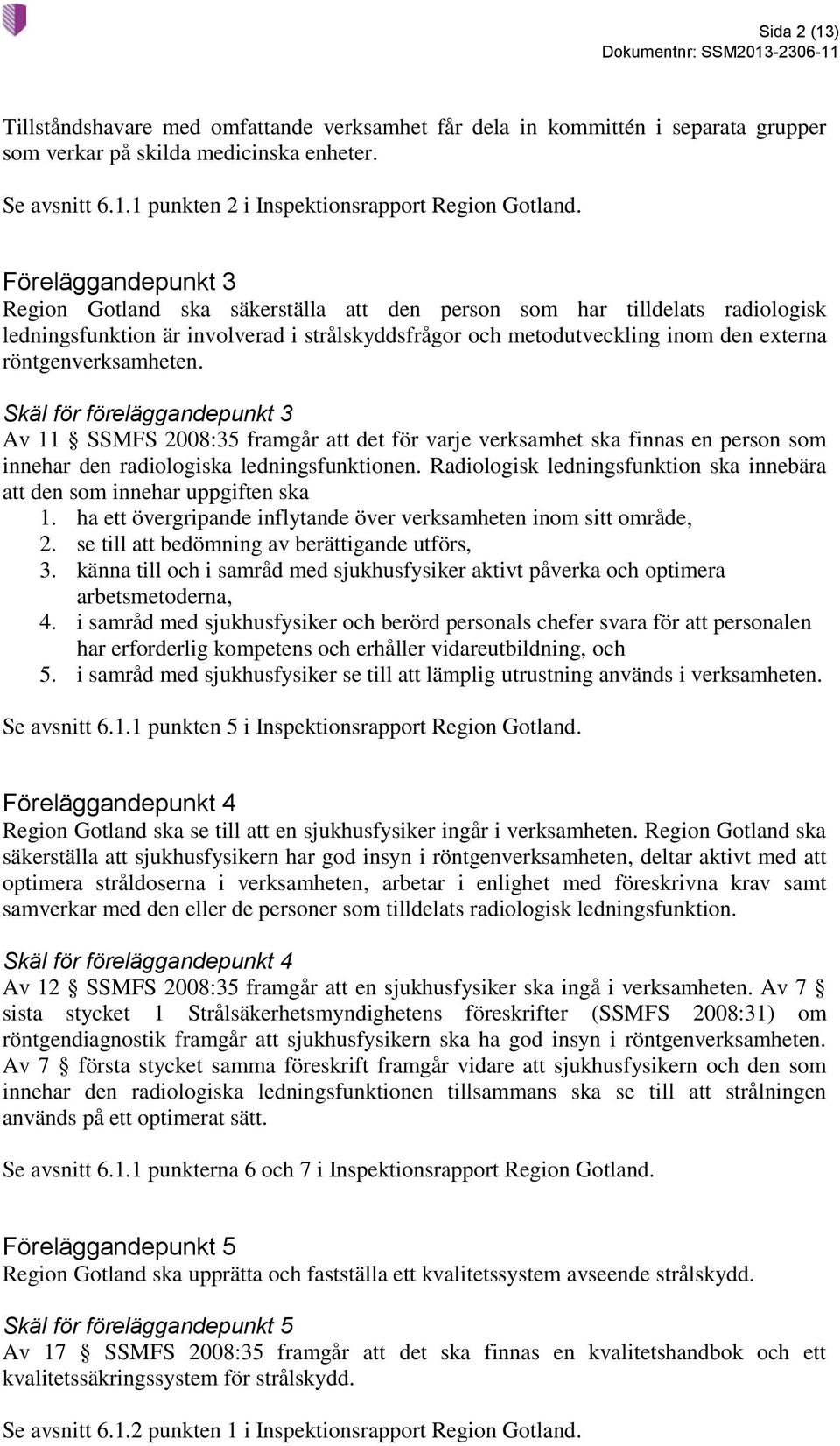 Sida 2 (13)
Dokumentnr: SSM2013-2306-11

Tillståndshavare med omfattande verksamhet får dela in kommittén i separata grupper som verkar på skilda medicinska enheter.

Se avsnitt 6.1.1 punkten 2 i Inspektionsrapport Region Gotland.

Föreläggandepunkt 3
Region Gotland ska säkerställa att den person som har tilldelats radiologisk ledningsfunktion är involverad i strålskyddsfrågor och metodutveckling inom den externa röntgenverksamheten.

Skäl för föreläggandepunkt 3
Av 11 § SSMFS 2008:35 framgår att det för varje verksamhet ska finnas en person som innehar den radiologiska ledningsfunktionen. Radiologisk ledningsfunktion ska innebära att den som innehar uppgiften ska
1. ha ett övergripande inflytande över verksamheten inom sitt område,
2. se till att bedömning av berättigande utförs,
3. känna till och i samråd med sjukhusfysiker aktivt påverka och optimera arbetsmetoderna,
4. i samråd med sjukhusfysiker och berörd personals chefer svara för att personalen har erforderlig kompetens och erhåller vidareutbildning, och
5. i samråd med sjukhusfysiker se till att lämplig utrustning används i verksamheten.

Se avsnitt 6.1.1 punkten 5 i Inspektionsrapport Region Gotland.

Föreläggandepunkt 4
Region Gotland ska se till att en sjukhusfysiker ingår i verksamheten. Region Gotland ska säkerställa att sjukhusfysikern har god insyn i röntgenverksamheten, deltar aktivt med att optimera stråldoserna i verksamheten, arbetar i enlighet med föreskrivna krav samt samverkar med den eller de personer som tilldelats radiologisk ledningsfunktion.

Skäl för föreläggandepunkt 4
Av 12 § SSMFS 2008:35 framgår att en sjukhusfysiker ska ingå i verksamheten. Av 7 § sista stycket 1 Strålsäkerhetsmyndighetens föreskrifter (SSMFS 2008:31) om röntgendiagnostik framgår att sjukhusfysikern ska ha god insyn i röntgenverksamheten. Av 7 § första stycket samma föreskrift framgår vidare att sjukhusfysikern och den som innehar den radiologiska ledningsfunktionen tillsammans ska se till att strålningen används på ett optimerat sätt.

Se avsnitt 6.1.1 punkterna 6 och 7 i Inspektionsrapport Region Gotland.

Föreläggandepunkt 5
Region Gotland ska upprätta och fastställa ett kvalitetssystem avseende strålskydd.

Skäl för föreläggandepunkt 5
Av 17 § SSMFS 2008:35 framgår att det ska finnas en kvalitetshandbok och ett kvalitetssäkringssystem för strålskydd.

Se avsnitt 6.1.2 punkten 1 i Inspektionsrapport Region Gotland.